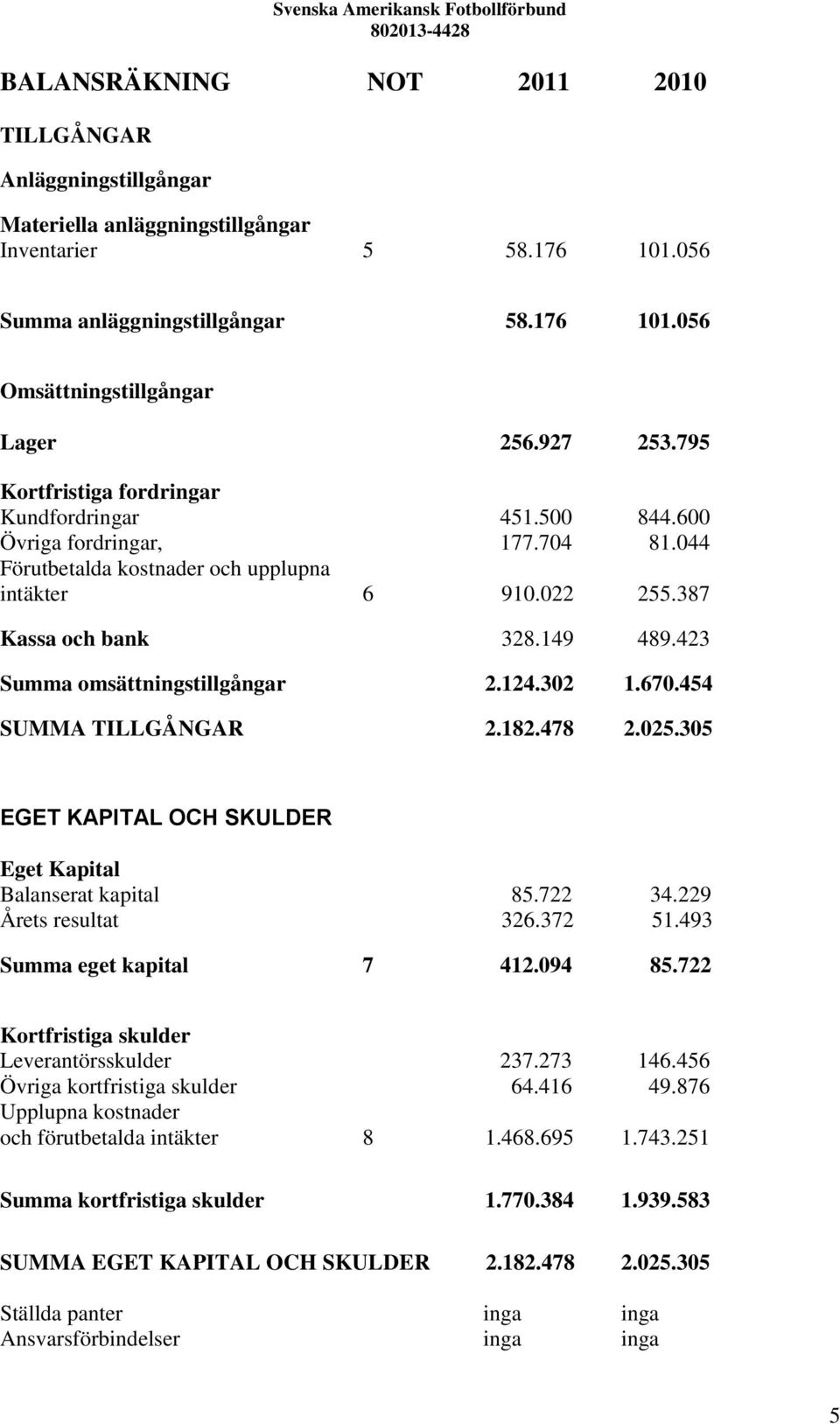 Svenska Amerikansk Fotbollförbund
802013-4428

| BALANSRÄKNING | NOT | 2011 | 2010 |
|---|---|---|---|
| TILLGÅNGAR | | | |
| Anläggningstillgångar | | | |
| Materiella anläggningstillgångar | | | |
| Inventarier | 5 | 58.176 | 101.056 |
| Summa anläggningstillgångar | | 58.176 | 101.056 |
| Omsättningstillgångar | | | |
| Lager | | 256.927 | 253.795 |
| Kortfristiga fordringar | | | |
| Kundfordringar | | 451.500 | 844.600 |
| Övriga fordringar, | | 177.704 | 81.044 |
| Förutbetalda kostnader och upplupna intäkter | 6 | 910.022 | 255.387 |
| Kassa och bank | | 328.149 | 489.423 |
| Summa omsättningstillgångar | | 2.124.302 | 1.670.454 |
| SUMMA TILLGÅNGAR | | 2.182.478 | 2.025.305 |
| EGET KAPITAL OCH SKULDER | | | |
| Eget Kapital | | | |
| Balanserat kapital | | 85.722 | 34.229 |
| Årets resultat | | 326.372 | 51.493 |
| Summa eget kapital | 7 | 412.094 | 85.722 |
| Kortfristiga skulder | | | |
| Leverantörsskulder | | 237.273 | 146.456 |
| Övriga kortfristiga skulder | | 64.416 | 49.876 |
| Upplupna kostnader och förutbetalda intäkter | 8 | 1.468.695 | 1.743.251 |
| Summa kortfristiga skulder | | 1.770.384 | 1.939.583 |
| SUMMA EGET KAPITAL OCH SKULDER | | 2.182.478 | 2.025.305 |
| Ställda panter | | inga | inga |
| Ansvarsförbindelser | | inga | inga |

5